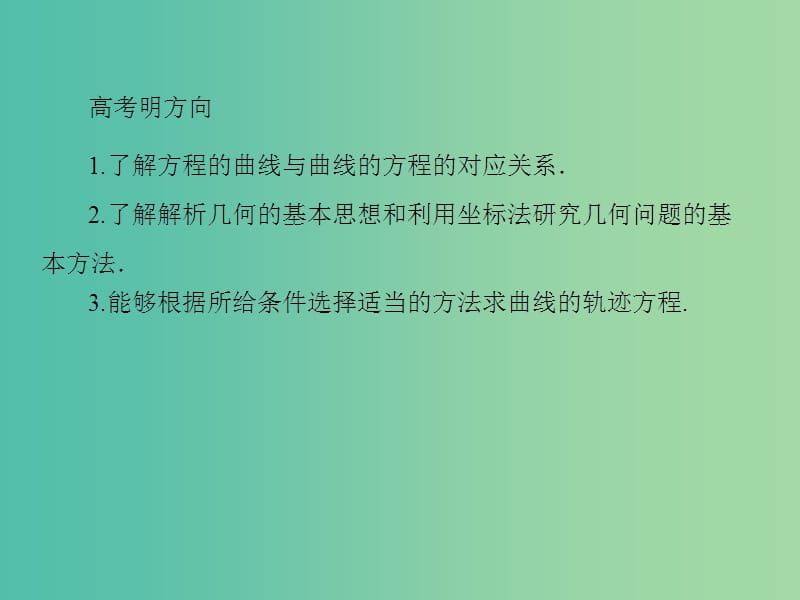 高考明方向

1.了解方程的曲线与曲线的方程的对应关系.

2.了解解析几何的基本思想和利用坐标法研究几何问题的基本方法.

3.能够根据所给条件选择适当的方法求曲线的轨迹方程.